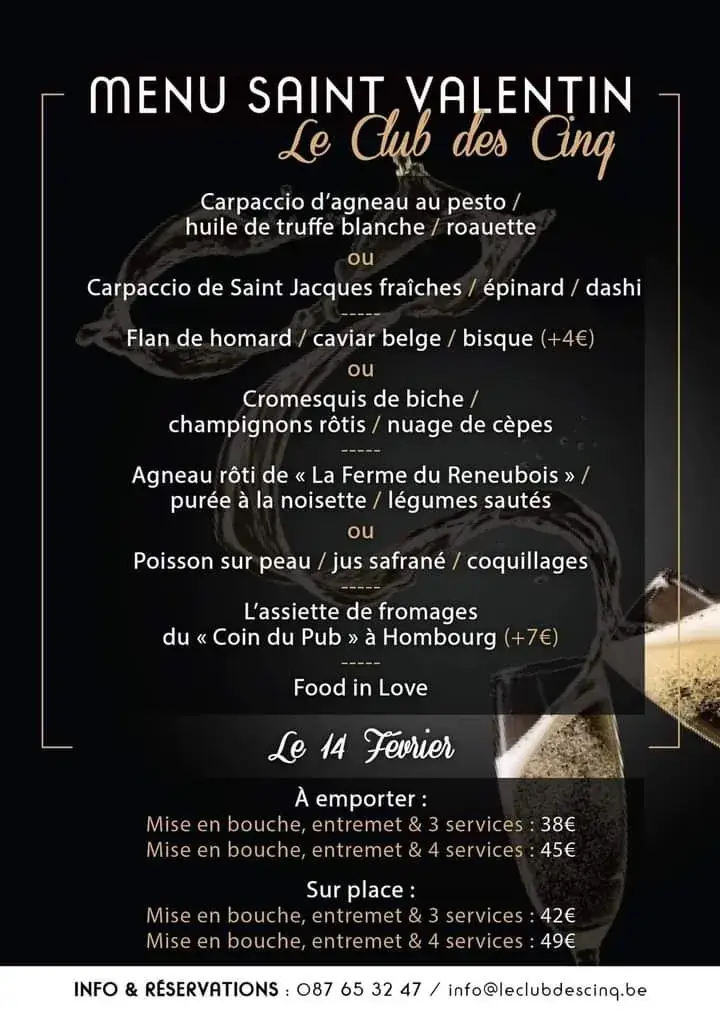 MENU SAINT VALENTIN
Le Club des Cinq

Carpaccio d'agneau au pesto / huile de truffe blanche / roauette
ou
Carpaccio de Saint Jacques fraîches / épinard / dashi
-----
Flan de homard / caviar belge / bisque (+4€)
ou
Cromesquis de biche / champignons rôtis / nuage de cèpes
-----
Agneau rôti de « La Ferme du Reneubois » / purée à la noisette / légumes sautés
ou
Poisson sur peau / jus safrané / coquillages
-----
L'assiette de fromages du « Coin du Pub » à Hombourg (+7€)
-----
Food in Love

Le 14 Février

À emporter :
Mise en bouche, entremet & 3 services : 38€
Mise en bouche, entremet & 4 services : 45€

Sur place :
Mise en bouche, entremet & 3 services : 42€
Mise en bouche, entremet & 4 services : 49€

INFO & RÉSERVATIONS : 087 65 32 47 / info@leclubdescinq.be